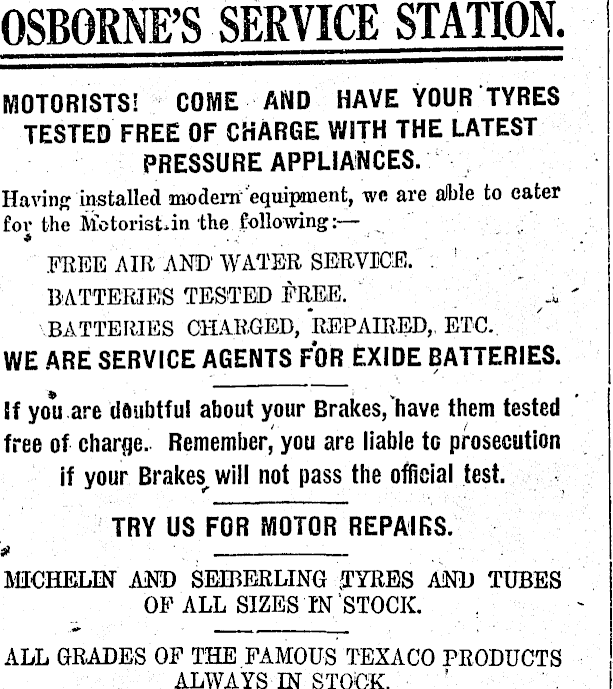 OSBORNE'S SERVICE STATION.

MOTORISTS! COME AND HAVE YOUR TYRES TESTED FREE OF CHARGE WITH THE LATEST PRESSURE APPLIANCES.

Having installed modern equipment, we are able to cater for the Motorist in the following:—

FREE AIR AND WATER SERVICE.
BATTERIES TESTED FREE.
BATTERIES CHARGED, REPAIRED, ETC.

WE ARE SERVICE AGENTS FOR EXIDE BATTERIES.

If you are doubtful about your Brakes, have them tested free of charge. Remember, you are liable to prosecution if your Brakes will not pass the official test.

TRY US FOR MOTOR REPAIRS.

MICHELIN AND SEIBERLING TYRES AND TUBES OF ALL SIZES IN STOCK.

ALL GRADES OF THE FAMOUS TEXACO PRODUCTS ALWAYS IN STOCK.